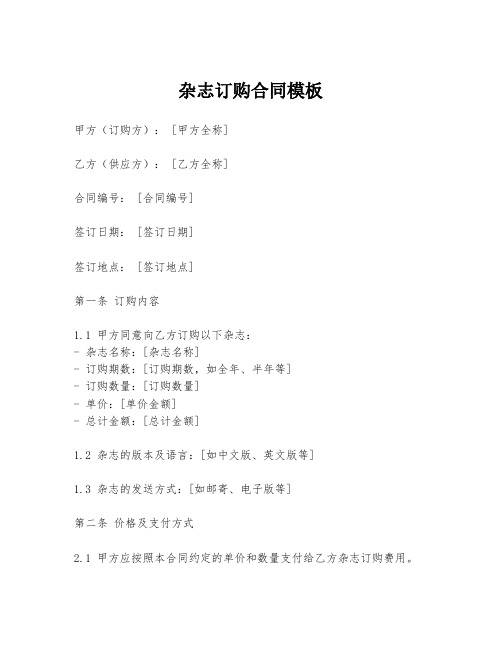 杂志订购合同模板

甲方（订购方）：［甲方全称］

乙方（供应方）：［乙方全称］

合同编号：［合同编号］

签订日期：［签订日期］

签订地点：［签订地点］

第一条 订购内容

1.1 甲方同意向乙方订购以下杂志：
- 杂志名称：[杂志名称]
- 订购期数：[订购期数，如全年、半年等]
- 订购数量：[订购数量]
- 单价：[单价金额]
- 总计金额：[总计金额]

1.2 杂志的版本及语言：[如中文版、英文版等]

1.3 杂志的发送方式：[如邮寄、电子版等]

第二条 价格及支付方式

2.1 甲方应按照本合同约定的单价和数量支付给乙方杂志订购费用。